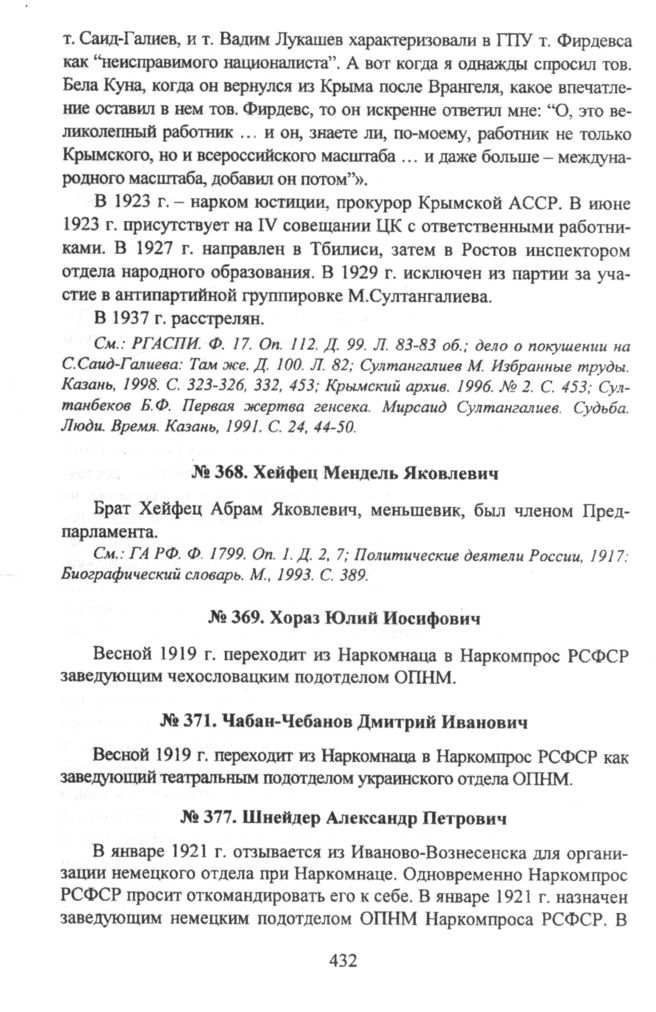 т. Саид-Галиев, и т. Вадим Лукашев характеризовали в ГПУ т. Фирдевса как "неисправимого националиста". А вот когда я однажды спросил тов. Бела Куна, когда он вернулся из Крыма после Врангеля, какое впечатление оставил в нем тов. Фирдевс, то он искренне ответил мне: "О, это великолепный работник … и он, знаете ли, по-моему, работник не только Крымского, но и всероссийского масштаба … и даже больше – международного масштаба, добавил он потом"».

В 1923 г. – нарком юстиции, прокурор Крымской АССР. В июне 1923 г. присутствует на IV совещании ЦК с ответственными работниками. В 1927 г. направлен в Тбилиси, затем в Ростов инспектором отдела народного образования. В 1929 г. исключен из партии за участие в антипартийной группировке М.Султангалиева.

В 1937 г. расстрелян.

См.: РГАСПИ. Ф. 17. Оп. 112. Д. 99. Л. 83-83 об.; дело о покушении на С.Саид-Галиева: Там же. Д. 100. Л. 82; Султангалиев М. Избранные труды. Казань, 1998. С. 323-326, 332, 453; Крымский архив. 1996. № 2. С. 453; Султанбеков Б.Ф. Первая жертва генсека. Мирсаид Султангалиев. Судьба. Люди. Время. Казань, 1991. С. 24, 44-50.

№ 368. Хейфец Мендель Яковлевич

Брат Хейфец Абрам Яковлевич, меньшевик, был членом Предпарламента.

См.: ГА РФ. Ф. 1799. Оп. 1. Д. 2, 7; Политические деятели России, 1917: Биографический словарь. М., 1993. С. 389.

№ 369. Хораз Юлий Иосифович

Весной 1919 г. переходит из Наркомнаца в Наркомпрос РСФСР заведующим чехословацким подотделом ОПНМ.

№ 371. Чабан-Чебанов Дмитрий Иванович

Весной 1919 г. переходит из Наркомнаца в Наркомпрос РСФСР как заведующий театральным подотделом украинского отдела ОПНМ.

№ 377. Шнейдер Александр Петрович

В январе 1921 г. отзывается из Иваново-Вознесенска для организации немецкого отдела при Наркомнаце. Одновременно Наркомпрос РСФСР просит откомандировать его к себе. В январе 1921 г. назначен заведующим немецким подотделом ОПНМ Наркомпроса РСФСР. В

432